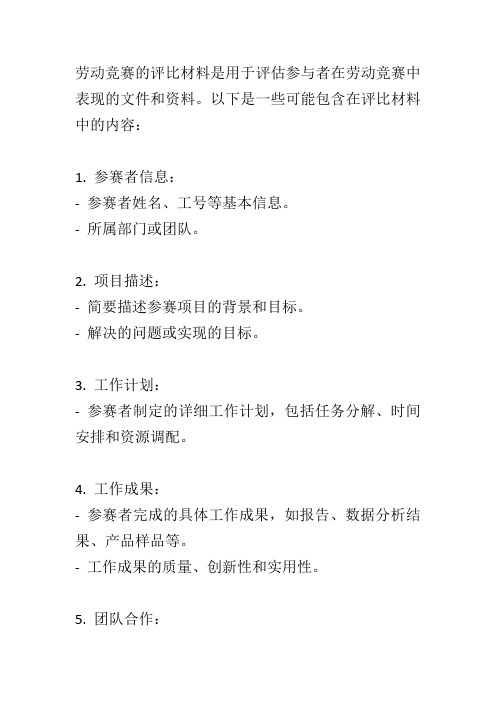 劳动竞赛的评比材料是用于评估参与者在劳动竞赛中表现的文件和资料。以下是一些可能包含在评比材料中的内容：

1. 参赛者信息：
- 参赛者姓名、工号等基本信息。
- 所属部门或团队。

2. 项目描述：
- 简要描述参赛项目的背景和目标。
- 解决的问题或实现的目标。

3. 工作计划：
- 参赛者制定的详细工作计划，包括任务分解、时间安排和资源调配。

4. 工作成果：
- 参赛者完成的具体工作成果，如报告、数据分析结果、产品样品等。
- 工作成果的质量、创新性和实用性。

5. 团队合作：